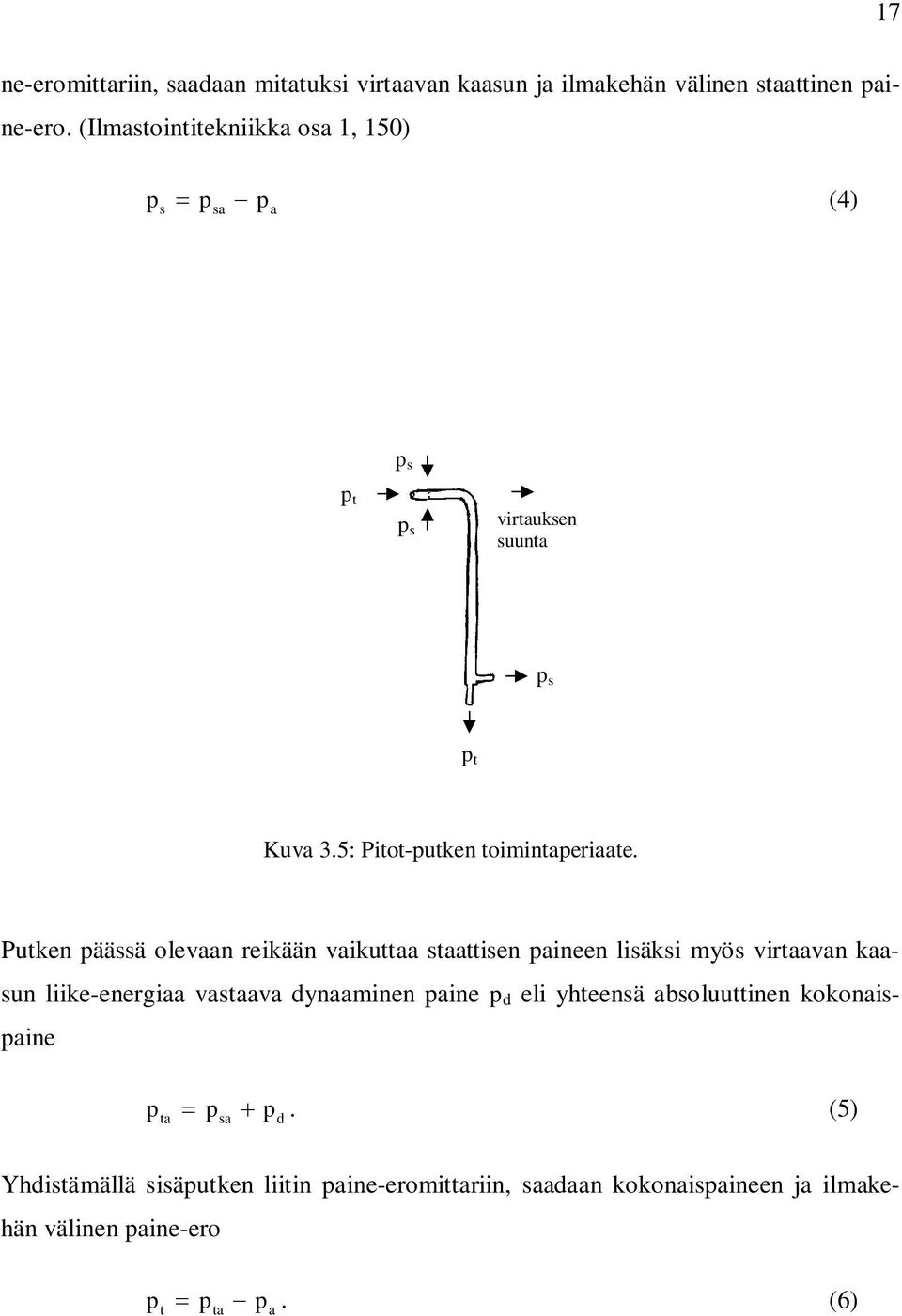 17

ne-eromittariin, saadaan mitatuksi virtaavan kaasun ja ilmakehän välinen staattinen paine-ero. (Ilmastointitekniikka osa 1, 150)

$p_s = p_{sa} - p_a$ (4)

$p_s$

$p_t$

$p_s$

virtauksen suunta

$p_s$

$p_t$

Kuva 3.5: Pitot-putken toimintaperiaate.

Putken päässä olevaan reikään vaikuttaa staattisen paineen lisäksi myös virtaavan kaasun liike-energiaa vastaava dynaaminen paine $p_d$ eli yhteensä absoluuttinen kokonaispaine

$p_{ta} = p_{sa} + p_d$. (5)

Yhdistämällä sisäputken liitin paine-eromittariin, saadaan kokonaispaineen ja ilmakehän välinen paine-ero

$p_t = p_{ta} - p_a$. (6)